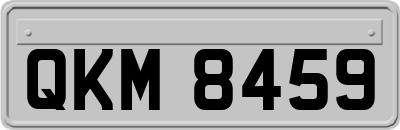 QKM 8459